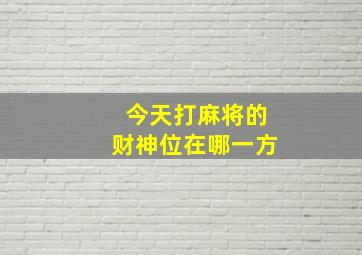 今天打麻将的
财神位在哪一方